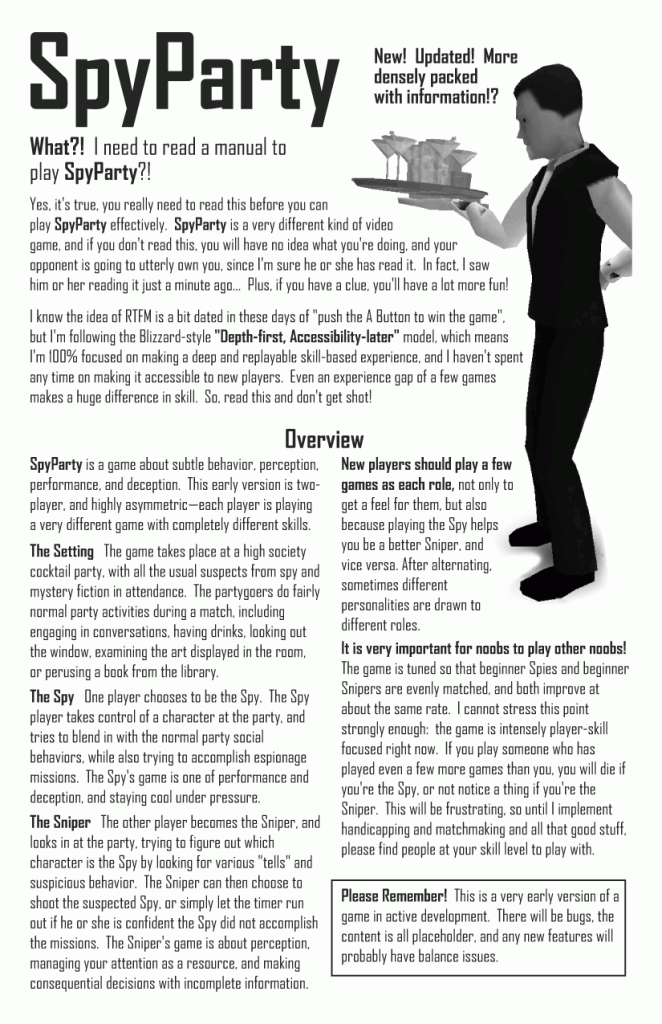 SpyParty

New! Updated! More densely packed with information!?

What?! I need to read a manual to play SpyParty?!

Yes, it's true, you really need to read this before you can play SpyParty effectively. SpyParty is a very different kind of video game, and if you don't read this, you will have no idea what you're doing, and your opponent is going to utterly own you, since I'm sure he or she has read it. In fact, I saw him or her reading it just a minute ago... Plus, if you have a clue, you'll have a lot more fun!

I know the idea of RTFM is a bit dated in these days of "push the A Button to win the game", but I'm following the Blizzard-style "Depth-first, Accessibility-later" model, which means I'm 100% focused on making a deep and replayable skill-based experience, and I haven't spent any time on making it accessible to new players. Even an experience gap of a few games makes a huge difference in skill. So, read this and don't get shot!

Overview

SpyParty is a game about subtle behavior, perception, performance, and deception. This early version is two-player, and highly asymmetric—each player is playing a very different game with completely different skills.

The Setting The game takes place at a high society cocktail party, with all the usual suspects from spy and mystery fiction in attendance. The partygoers do fairly normal party activities during a match, including engaging in conversations, having drinks, looking out the window, examining the art displayed in the room, or perusing a book from the library.

The Spy One player chooses to be the Spy. The Spy player takes control of a character at the party, and tries to blend in with the normal party social behaviors, while also trying to accomplish espionage missions. The Spy's game is one of performance and deception, and staying cool under pressure.

The Sniper The other player becomes the Sniper, and looks in at the party, trying to figure out which character is the Spy by looking for various "tells" and suspicious behavior. The Sniper can then choose to shoot the suspected Spy, or simply let the timer run out if he or she is confident the Spy did not accomplish the missions. The Sniper's game is about perception, managing your attention as a resource, and making consequential decisions with incomplete information.

New players should play a few games as each role, not only to get a feel for them, but also because playing the Spy helps you be a better Sniper, and vice versa. After alternating, sometimes different personalities are drawn to different roles.

It is very important for noobs to play other noobs! The game is tuned so that beginner Spies and beginner Snipers are evenly matched, and both improve at about the same rate. I cannot stress this point strongly enough: the game is intensely player-skill focused right now. If you play someone who has played even a few more games than you, you will die if you're the Spy, or not notice a thing if you're the Sniper. This will be frustrating, so until I implement handicapping and matchmaking and all that good stuff, please find people at your skill level to play with.

Please Remember! This is a very early version of a game in active development. There will be bugs, the content is all placeholder, and any new features will probably have balance issues.